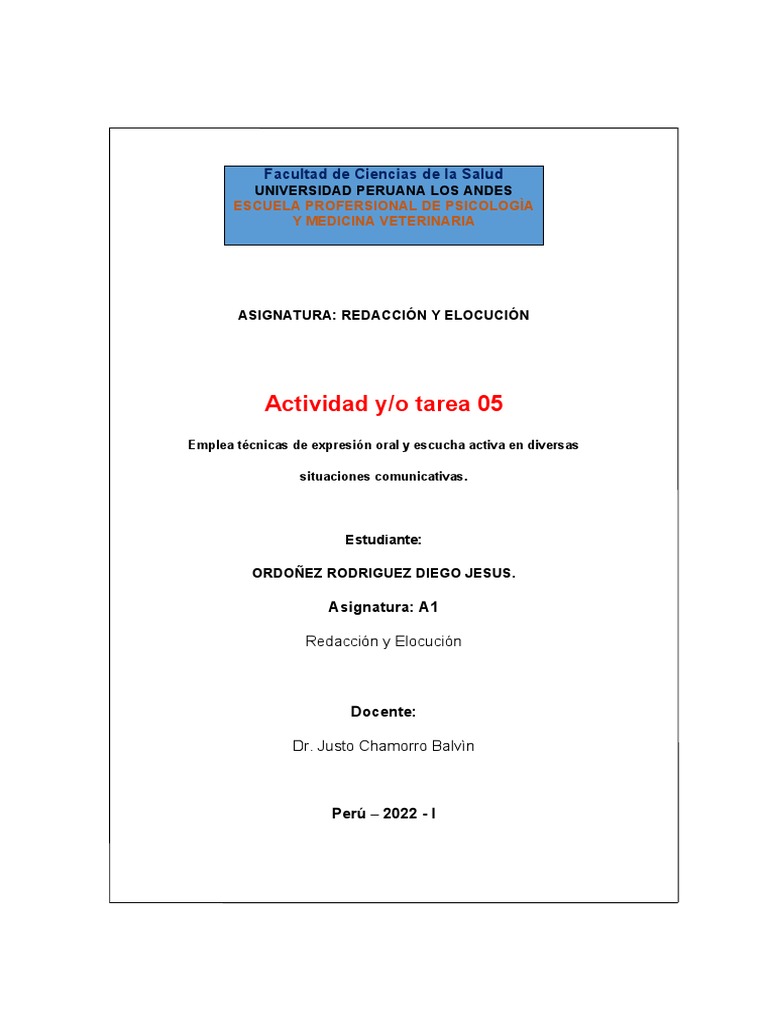 Facultad de Ciencias de la Salud
UNIVERSIDAD PERUANA LOS ANDES
ESCUELA PROFERSIONAL DE PSICOLOGÍA
Y MEDICINA VETERINARIA

ASIGNATURA: REDACCIÓN Y ELOCUCIÓN

Actividad y/o tarea 05

Emplea técnicas de expresión oral y escucha activa en diversas situaciones comunicativas.

Estudiante:

ORDOÑEZ RODRIGUEZ DIEGO JESUS.

Asignatura: A1

Redacción y Elocución

Docente:

Dr. Justo Chamorro Balvìn

Perú – 2022 - I